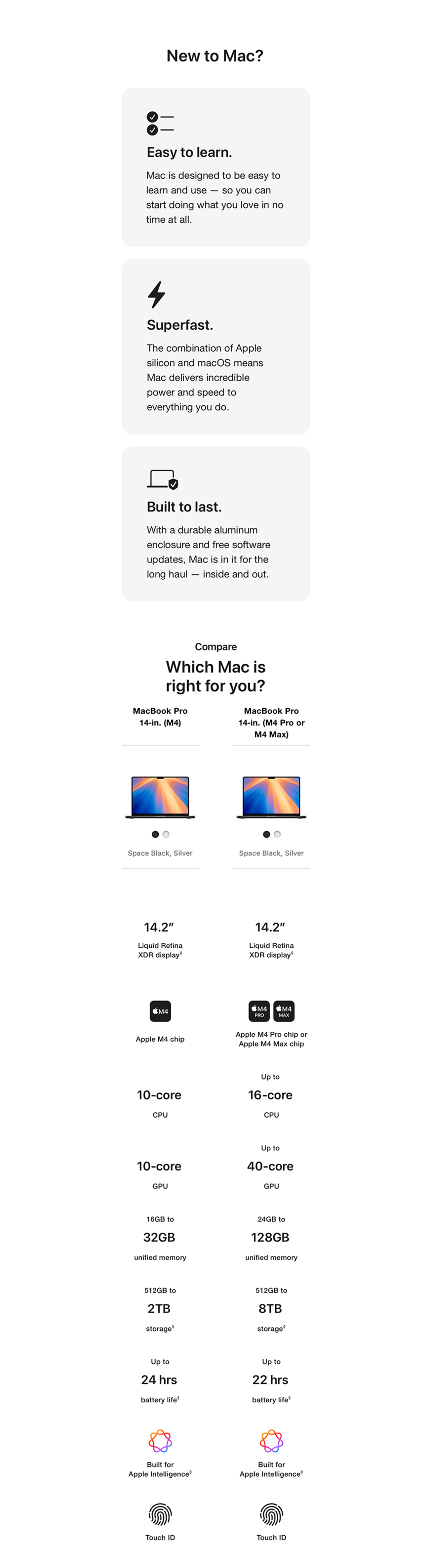 New to Mac?

Easy to learn.

Mac is designed to be easy to learn and use — so you can start doing what you love in no time at all.

Superfast.

The combination of Apple silicon and macOS means Mac delivers incredible power and speed to everything you do.

Built to last.

With a durable aluminum enclosure and free software updates, Mac is in it for the long haul — inside and out.

Compare

Which Mac is right for you?

MacBook Pro
14-in. (M4)

Space Black, Silver

14.2"
Liquid Retina XDR display$^{◊}$

M4

Apple M4 chip

10-core
CPU

10-core
GPU

16GB to
32GB
unified memory

512GB to
2TB
storage$^{◊}$

Up to
24 hrs
battery life$^{◊}$

Built for
Apple Intelligence$^{◊}$

Touch ID

MacBook Pro
14-in. (M4 Pro or M4 Max)

Space Black, Silver

14.2"
Liquid Retina XDR display$^{◊}$

M4 PRO M4 MAX

Apple M4 Pro chip or Apple M4 Max chip

Up to
16-core
CPU

Up to
40-core
GPU

24GB to
128GB
unified memory

512GB to
8TB
storage$^{◊}$

Up to
22 hrs
battery life$^{◊}$

Built for
Apple Intelligence$^{◊}$

Touch ID